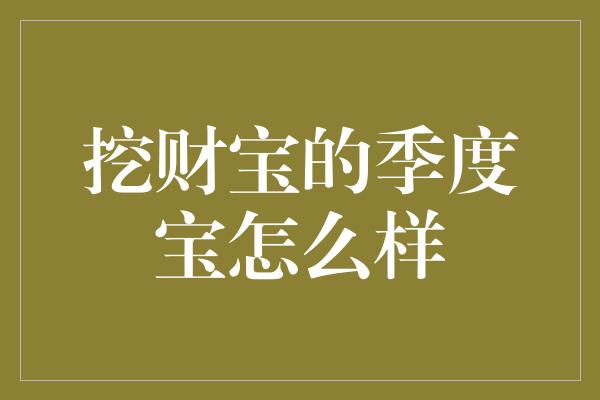 挖财宝的季度宝怎么样